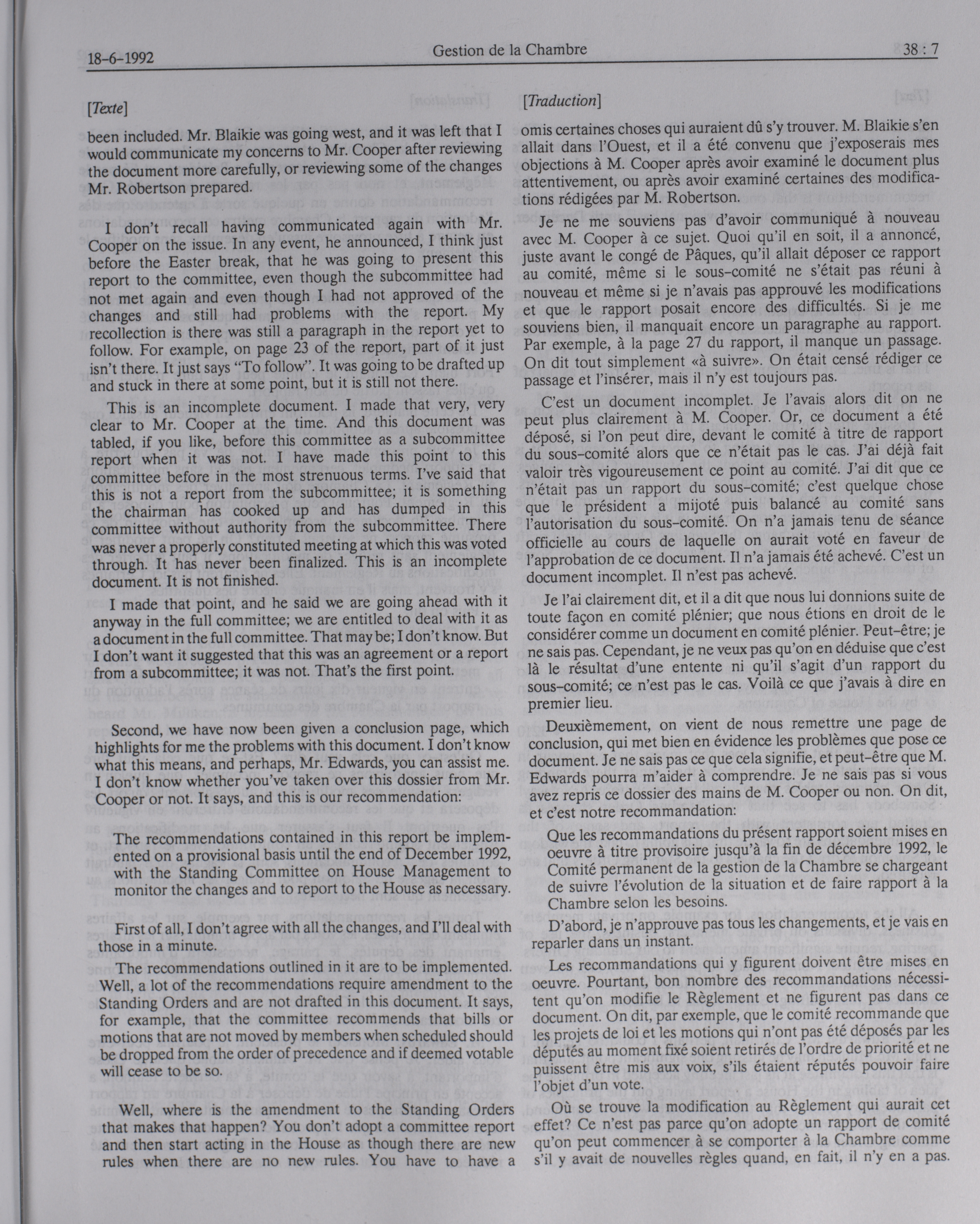 18-6-1992 Gestion de la Chambre 38 : 7

[Texte]

been included. Mr. Blaikie was going west, and it was left that I would communicate my concerns to Mr. Cooper after reviewing the document more carefully, or reviewing some of the changes Mr. Robertson prepared.

I don't recall having communicated again with Mr. Cooper on the issue. In any event, he announced, I think just before the Easter break, that he was going to present this report to the committee, even though the subcommittee had not met again and even though I had not approved of the changes and still had problems with the report. My recollection is there was still a paragraph in the report yet to follow. For example, on page 23 of the report, part of it just isn't there. It just says "To follow". It was going to be drafted up and stuck in there at some point, but it is still not there.

This is an incomplete document. I made that very, very clear to Mr. Cooper at the time. And this document was tabled, if you like, before this committee as a subcommittee report when it was not. I have made this point to this committee before in the most strenuous terms. I've said that this is not a report from the subcommittee; it is something the chairman has cooked up and has dumped in this committee without authority from the subcommittee. There was never a properly constituted meeting at which this was voted through. It has never been finalized. This is an incomplete document. It is not finished.

I made that point, and he said we are going ahead with it anyway in the full committee; we are entitled to deal with it as a document in the full committee. That may be; I don't know. But I don't want it suggested that this was an agreement or a report from a subcommittee; it was not. That's the first point.

Second, we have now been given a conclusion page, which highlights for me the problems with this document. I don't know what this means, and perhaps, Mr. Edwards, you can assist me. I don't know whether you've taken over this dossier from Mr. Cooper or not. It says, and this is our recommendation:

The recommendations contained in this report be implemented on a provisional basis until the end of December 1992, with the Standing Committee on House Management to monitor the changes and to report to the House as necessary.

First of all, I don't agree with all the changes, and I'll deal with those in a minute.

The recommendations outlined in it are to be implemented. Well, a lot of the recommendations require amendment to the Standing Orders and are not drafted in this document. It says, for example, that the committee recommends that bills or motions that are not moved by members when scheduled should be dropped from the order of precedence and if deemed votable will cease to be so.

Well, where is the amendment to the Standing Orders that makes that happen? You don't adopt a committee report and then start acting in the House as though there are new rules when there are no new rules. You have to have a

[Traduction]

omis certaines choses qui auraient dû s'y trouver. M. Blaikie s'en allait dans l'Ouest, et il a été convenu que j'exposerais mes objections à M. Cooper après avoir examiné le document plus attentivement, ou après avoir examiné certaines des modifications rédigées par M. Robertson.

Je ne me souviens pas d'avoir communiqué à nouveau avec M. Cooper à ce sujet. Quoi qu'il en soit, il a annoncé, juste avant le congé de Pâques, qu'il allait déposer ce rapport au comité, même si le sous-comité ne s'était pas réuni à nouveau et même si je n'avais pas approuvé les modifications et que le rapport posait encore des difficultés. Si je me souviens bien, il manquait encore un paragraphe au rapport. Par exemple, à la page 27 du rapport, il manque un passage. On dit tout simplement «à suivre». On était censé rédiger ce passage et l'insérer, mais il n'y est toujours pas.

C'est un document incomplet. Je l'avais alors dit on ne peut plus clairement à M. Cooper. Or, ce document a été déposé, si l'on peut dire, devant le comité à titre de rapport du sous-comité alors que ce n'était pas le cas. J'ai déjà fait valoir très vigoureusement ce point au comité. J'ai dit que ce n'était pas un rapport du sous-comité; c'est quelque chose que le président a mijoté puis balancé au comité sans l'autorisation du sous-comité. On n'a jamais tenu de séance officielle au cours de laquelle on aurait voté en faveur de l'approbation de ce document. Il n'a jamais été achevé. C'est un document incomplet. Il n'est pas achevé.

Je l'ai clairement dit, et il a dit que nous lui donnions suite de toute façon en comité plénier; que nous étions en droit de le considérer comme un document en comité plénier. Peut-être; je ne sais pas. Cependant, je ne veux pas qu'on en déduise que c'est là le résultat d'une entente ni qu'il s'agit d'un rapport du sous-comité; ce n'est pas le cas. Voilà ce que j'avais à dire en premier lieu.

Deuxièmement, on vient de nous remettre une page de conclusion, qui met bien en évidence les problèmes que pose ce document. Je ne sais pas ce que cela signifie, et peut-être que M. Edwards pourra m'aider à comprendre. Je ne sais pas si vous avez repris ce dossier des mains de M. Cooper ou non. On dit, et c'est notre recommandation:

Que les recommandations du présent rapport soient mises en oeuvre à titre provisoire jusqu'à la fin de décembre 1992, le Comité permanent de la gestion de la Chambre se chargeant de suivre l'évolution de la situation et de faire rapport à la Chambre selon les besoins.

D'abord, je n'approuve pas tous les changements, et je vais en reparler dans un instant.

Les recommandations qui y figurent doivent être mises en oeuvre. Pourtant, bon nombre des recommandations nécessitent qu'on modifie le Règlement et ne figurent pas dans ce document. On dit, par exemple, que le comité recommande que les projets de loi et les motions qui n'ont pas été déposés par les députés au moment fixé soient retirés de l'ordre de priorité et ne puissent être mis aux voix, s'ils étaient réputés pouvoir faire l'objet d'un vote.

Où se trouve la modification au Règlement qui aurait cet effet? Ce n'est pas parce qu'on adopte un rapport de comité qu'on peut commencer à se comporter à la Chambre comme s'il y avait de nouvelles règles quand, en fait, il n'y en a pas.